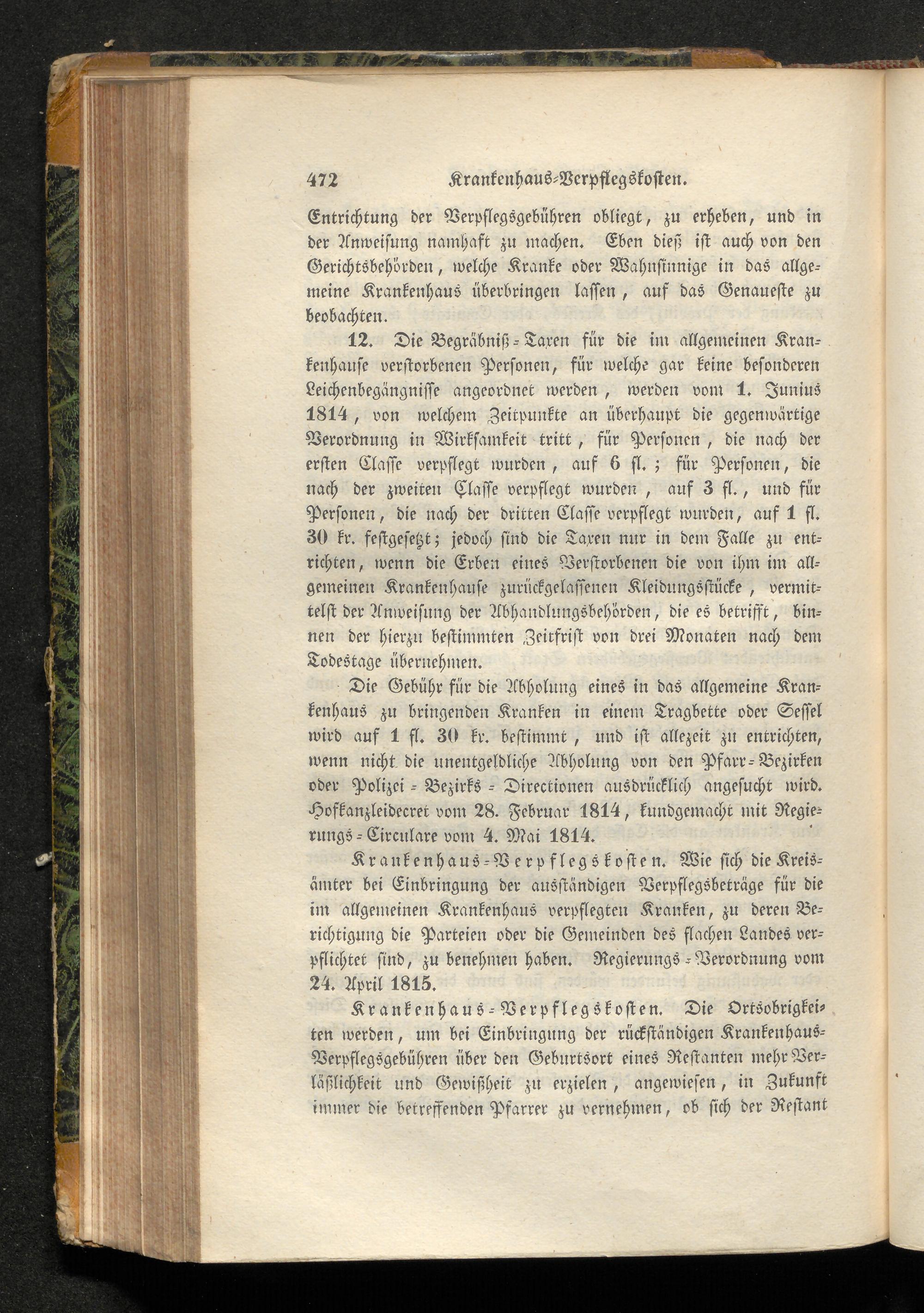 472 Krankenhaus-Verpflegskosten.

Entrichtung der Verpflegsgebühren obliegt, zu erheben, und in der Anweisung namhaft zu machen. Eben dieß ist auch von den Gerichtsbehörden, welche Kranke oder Wahnsinnige in das allgemeine Krankenhaus überbringen lassen, auf das Genaueste zu beobachten.

12. Die Begräbniß-Taxen für die im allgemeinen Krankenhause verstorbenen Personen, für welche gar keine besonderen Leichenbegängnisse angeordnet werden, werden vom 1. Junius 1814, von welchem Zeitpunkte an überhaupt die gegenwärtige Verordnung in Wirksamkeit tritt, für Personen, die nach der ersten Classe verpflegt wurden, auf 6 fl.; für Personen, die nach der zweiten Classe verpflegt wurden, auf 3 fl., und für Personen, die nach der dritten Classe verpflegt wurden, auf 1 fl. 30 kr. festgesetzt; jedoch sind die Taxen nur in dem Falle zu entrichten, wenn die Erben eines Verstorbenen die von ihm im allgemeinen Krankenhause zurückgelassenen Kleidungsstücke, vermittelst der Anweisung der Abhandlungsbehörden, die es betrifft, binnen der hierzu bestimmten Zeitfrist von drei Monaten nach dem Todestage übernehmen.

Die Gebühr für die Abholung eines in das allgemeine Krankenhaus zu bringenden Kranken in einem Tragbette oder Sessel wird auf 1 fl. 30 kr. bestimmt, und ist allezeit zu entrichten, wenn nicht die unentgeldliche Abholung von den Pfarr-Bezirken oder Polizei-Bezirks-Directionen ausdrücklich angesucht wird. Hofkanzleidecret vom 28. Februar 1814, kundgemacht mit Regierungs-Circulare vom 4. Mai 1814.

Krankenhaus-Verpflegskosten. Wie sich die Kreisämter bei Einbringung der ausständigen Verpflegsbeträge für die im allgemeinen Krankenhaus verpflegten Kranken, zu deren Berichtigung die Parteien oder die Gemeinden des flachen Landes verpflichtet sind, zu benehmen haben. Regierungs-Verordnung vom 24. April 1815.

Krankenhaus-Verpflegskosten. Die Ortsobrigkeiten werden, um bei Einbringung der rückständigen Krankenhaus-Verpflegsgebühren über den Geburtsort eines Restanten mehr Verläßlichkeit und Gewißheit zu erzielen, angewiesen, in Zukunft immer die betreffenden Pfarrer zu vernehmen, ob sich der Restant